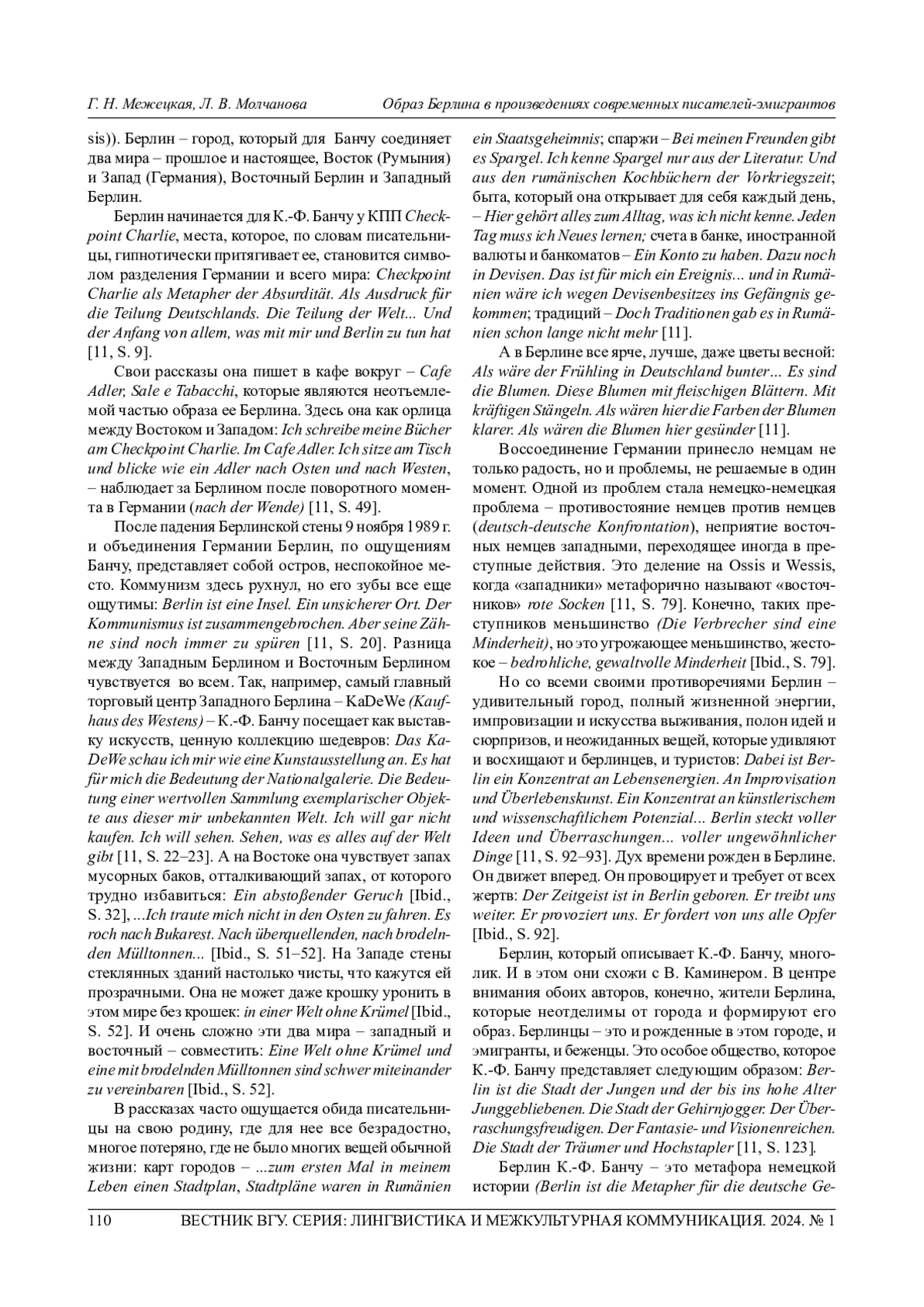 Г. Н. Межецкая, Л. В. Молчанова    Образ Берлина в произведениях современных писателей-эмигрантов

sis)). Берлин – город, который для Банчу соединяет два мира – прошлое и настоящее, Восток (Румыния) и Запад (Германия), Восточный Берлин и Западный Берлин.

Берлин начинается для К.-Ф. Банчу у КПП Checkpoint Charlie, места, которое, по словам писательницы, гипнотически притягивает ее, становится символом разделения Германии и всего мира: Checkpoint Charlie als Metapher der Absurdität. Als Ausdruck für die Teilung Deutschlands. Die Teilung der Welt... Und der Anfang von allem, was mit mir und Berlin zu tun hat [11, S. 9].

Свои рассказы она пишет в кафе вокруг – Cafe Adler, Sale e Tabacchi, которые являются неотъемлемой частью образа ее Берлина. Здесь она как орлица между Востоком и Западом: Ich schreibe meine Bücher am Checkpoint Charlie. Im Cafe Adler. Ich sitze am Tisch und blicke wie ein Adler nach Osten und nach Westen, – наблюдает за Берлином после поворотного момента в Германии (nach der Wende) [11, S. 49].

После падения Берлинской стены 9 ноября 1989 г. и объединения Германии Берлин, по ощущениям Банчу, представляет собой остров, неспокойное место. Коммунизм здесь рухнул, но его зубы все еще ощутимы: Berlin ist eine Insel. Ein unsicherer Ort. Der Kommunismus ist zusammengebrochen. Aber seine Zähne sind noch immer zu spüren [11, S. 20]. Разница между Западным Берлином и Восточным Берлином чувствуется во всем. Так, например, самый главный торговый центр Западного Берлина – KaDeWe (Kaufhaus des Westens) – К.-Ф. Банчу посещает как выставку искусств, ценную коллекцию шедевров: Das KaDeWe schau ich mir wie eine Kunstausstellung an. Es hat für mich die Bedeutung der Nationalgalerie. Die Bedeutung einer wertvollen Sammlung exemplarischer Objekte aus dieser mir unbekannten Welt. Ich will gar nicht kaufen. Ich will sehen. Sehen, was es alles auf der Welt gibt [11, S. 22–23]. А на Востоке она чувствует запах мусорных баков, отталкивающий запах, от которого трудно избавиться: Ein abstoßender Geruch [Ibid., S. 32], ...Ich traute mich nicht in den Osten zu fahren. Es roch nach Bukarest. Nach überquellenden, nach brodelnden Mülltonnen... [Ibid., S. 51–52]. На Западе стены стеклянных зданий настолько чисты, что кажутся ей прозрачными. Она не может даже крошку уронить в этом мире без крошек: in einer Welt ohne Krümel [Ibid., S. 52]. И очень сложно эти два мира – западный и восточный – совместить: Eine Welt ohne Krümel und eine mit brodelnden Mülltonnen sind schwer miteinander zu vereinbaren [Ibid., S. 52].

В рассказах часто ощущается обида писательницы на свою родину, где для нее все безрадостно, многое потеряно, где не было многих вещей обычной жизни: карт городов – ...zum ersten Mal in meinem Leben einen Stadtplan, Stadtpläne waren in Rumänien ein Staatsgeheimnis; спаржи – Bei meinen Freunden gibt es Spargel. Ich kenne Spargel nur aus der Literatur. Und aus den rumänischen Kochbüchern der Vorkriegszeit; быта, который она открывает для себя каждый день, – Hier gehört alles zum Alltag, was ich nicht kenne. Jeden Tag muss ich Neues lernen; счета в банке, иностранной валюты и банкоматов – Ein Konto zu haben. Dazu noch in Devisen. Das ist für mich ein Ereignis... und in Rumänien wäre ich wegen Devisenbesitzes ins Gefängnis gekommen; традиций – Doch Traditionen gab es in Rumänien schon lange nicht mehr [11].

А в Берлине все ярче, лучше, даже цветы весной: Als wäre der Frühling in Deutschland bunter... Es sind die Blumen. Diese Blumen mit fleischigen Blättern. Mit kräftigen Stängeln. Als wären hier die Farben der Blumen klarer. Als wären die Blumen hier gesünder [11].

Воссоединение Германии принесло немцам не только радость, но и проблемы, не решаемые в один момент. Одной из проблем стала немецко-немецкая проблема – противостояние немцев против немцев (deutsch-deutsche Konfrontation), неприятие восточных немцев западными, переходящее иногда в преступные действия. Это деление на Ossis и Wessis, когда «западники» метафорично называют «восточников» rote Socken [11, S. 79]. Конечно, таких преступников меньшинство (Die Verbrecher sind eine Minderheit), но это угрожающее меньшинство, жестокое – bedrohliche, gewaltvolle Minderheit [Ibid., S. 79].

Но со всеми своими противоречиями Берлин – удивительный город, полный жизненной энергии, импровизации и искусства выживания, полон идей и сюрпризов, и неожиданных вещей, которые удивляют и восхищают и берлинцев, и туристов: Dabei ist Berlin ein Konzentrat an Lebensenergien. An Improvisation und Überlebenskunst. Ein Konzentrat an künstlerischem und wissenschaftlichem Potenzial... Berlin steckt voller Ideen und Überraschungen... voller ungewöhnlicher Dinge [11, S. 92–93]. Дух времени рожден в Берлине. Он движет вперед. Он провоцирует и требует от всех жертв: Der Zeitgeist ist in Berlin geboren. Er treibt uns weiter. Er provoziert uns. Er fordert von uns alle Opfer [Ibid., S. 92].

Берлин, который описывает К.-Ф. Банчу, многолик. И в этом они схожи с В. Каминером. В центре внимания обоих авторов, конечно, жители Берлина, которые неотделимы от города и формируют его образ. Берлинцы – это и рожденные в этом городе, и эмигранты, и беженцы. Это особое общество, которое К.-Ф. Банчу представляет следующим образом: Berlin ist die Stadt der Jungen und der bis ins hohe Alter Junggebliebenen. Die Stadt der Gehirnjogger. Der Überraschungsfreudigen. Der Fantasie- und Visionenreichen. Die Stadt der Träumer und Hochstapler [11, S. 123].

Берлин К.-Ф. Банчу – это метафора немецкой истории (Berlin ist die Metapher für die deutsche Ge-

110    ВЕСТНИК ВГУ. СЕРИЯ: ЛИНГВИСТИКА И МЕЖКУЛЬТУРНАЯ КОММУНИКАЦИЯ. 2024. № 1